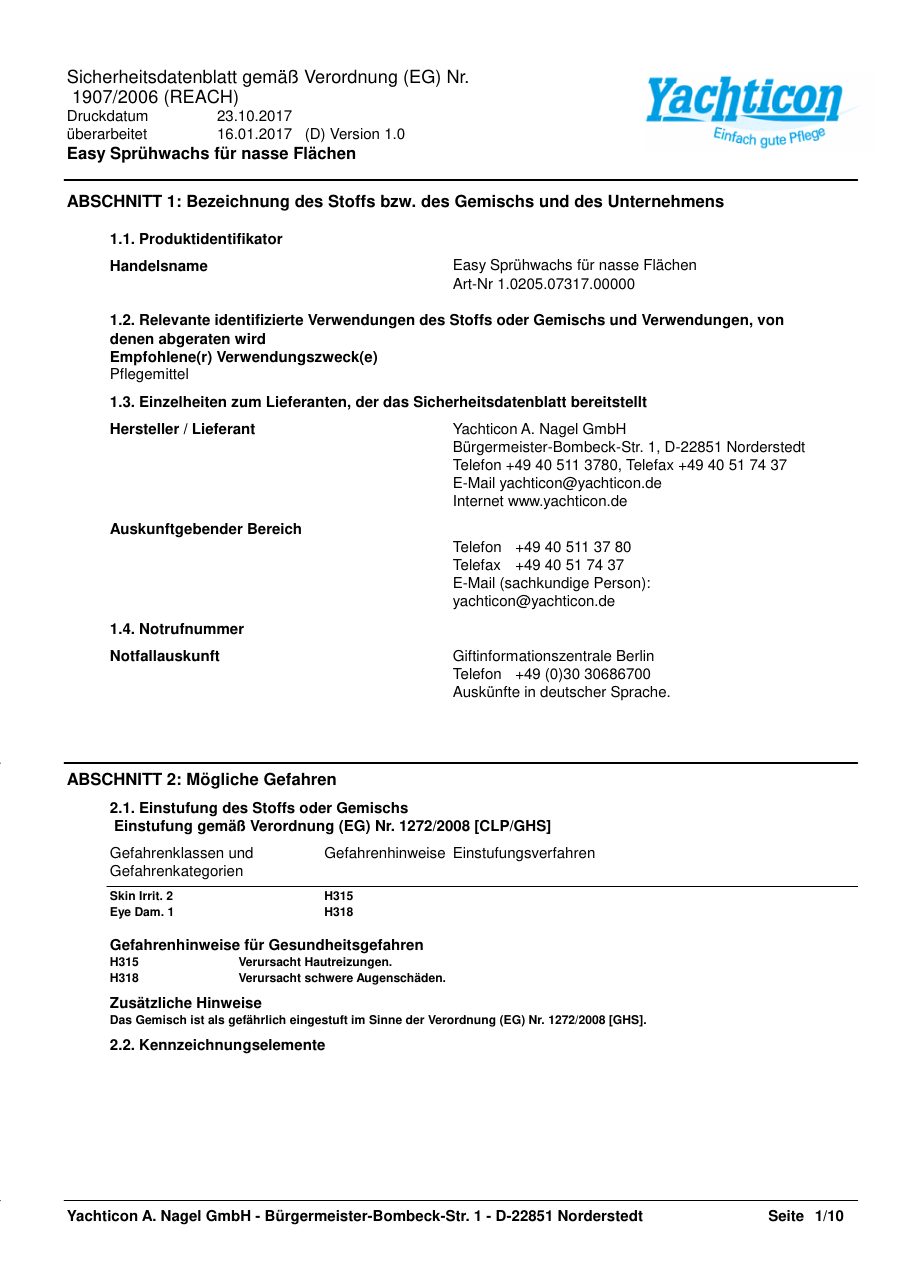 Sicherheitsdatenblatt gemäß Verordnung (EG) Nr. 1907/2006 (REACH)
Druckdatum 23.10.2017
überarbeitet 16.01.2017 (D) Version 1.0
Easy Sprühwachs für nasse Flächen

Yachticon
Einfach gute Pflege

ABSCHNITT 1: Bezeichnung des Stoffs bzw. des Gemischs und des Unternehmens

1.1. Produktidentifikator

Handelsname
Easy Sprühwachs für nasse Flächen
Art-Nr 1.0205.07317.00000

1.2. Relevante identifizierte Verwendungen des Stoffs oder Gemischs und Verwendungen, von denen abgeraten wird
Empfohlene(r) Verwendungszweck(e)
Pflegemittel

1.3. Einzelheiten zum Lieferanten, der das Sicherheitsdatenblatt bereitstellt

Hersteller / Lieferant
Yachticon A. Nagel GmbH
Bürgermeister-Bombeck-Str. 1, D-22851 Norderstedt
Telefon +49 40 511 3780, Telefax +49 40 51 74 37
E-Mail yachticon@yachticon.de
Internet www.yachticon.de

Auskunftgebender Bereich
Telefon +49 40 511 37 80
Telefax +49 40 51 74 37
E-Mail (sachkundige Person):
yachticon@yachticon.de

1.4. Notrufnummer

Notfallauskunft
Giftinformationszentrale Berlin
Telefon +49 (0)30 30686700
Auskünfte in deutscher Sprache.

ABSCHNITT 2: Mögliche Gefahren

2.1. Einstufung des Stoffs oder Gemischs
Einstufung gemäß Verordnung (EG) Nr. 1272/2008 [CLP/GHS]

| Gefahrenklassen und Gefahrenkategorien | Gefahrenhinweise | Einstufungsverfahren |
|---|---|---|
| Skin Irrit. 2 | H315 | |
| Eye Dam. 1 | H318 | |

Gefahrenhinweise für Gesundheitsgefahren
H315 Verursacht Hautreizungen.
H318 Verursacht schwere Augenschäden.

Zusätzliche Hinweise
Das Gemisch ist als gefährlich eingestuft im Sinne der Verordnung (EG) Nr. 1272/2008 [GHS].

2.2. Kennzeichnungselemente

Yachticon A. Nagel GmbH - Bürgermeister-Bombeck-Str. 1 - D-22851 Norderstedt Seite 1/10